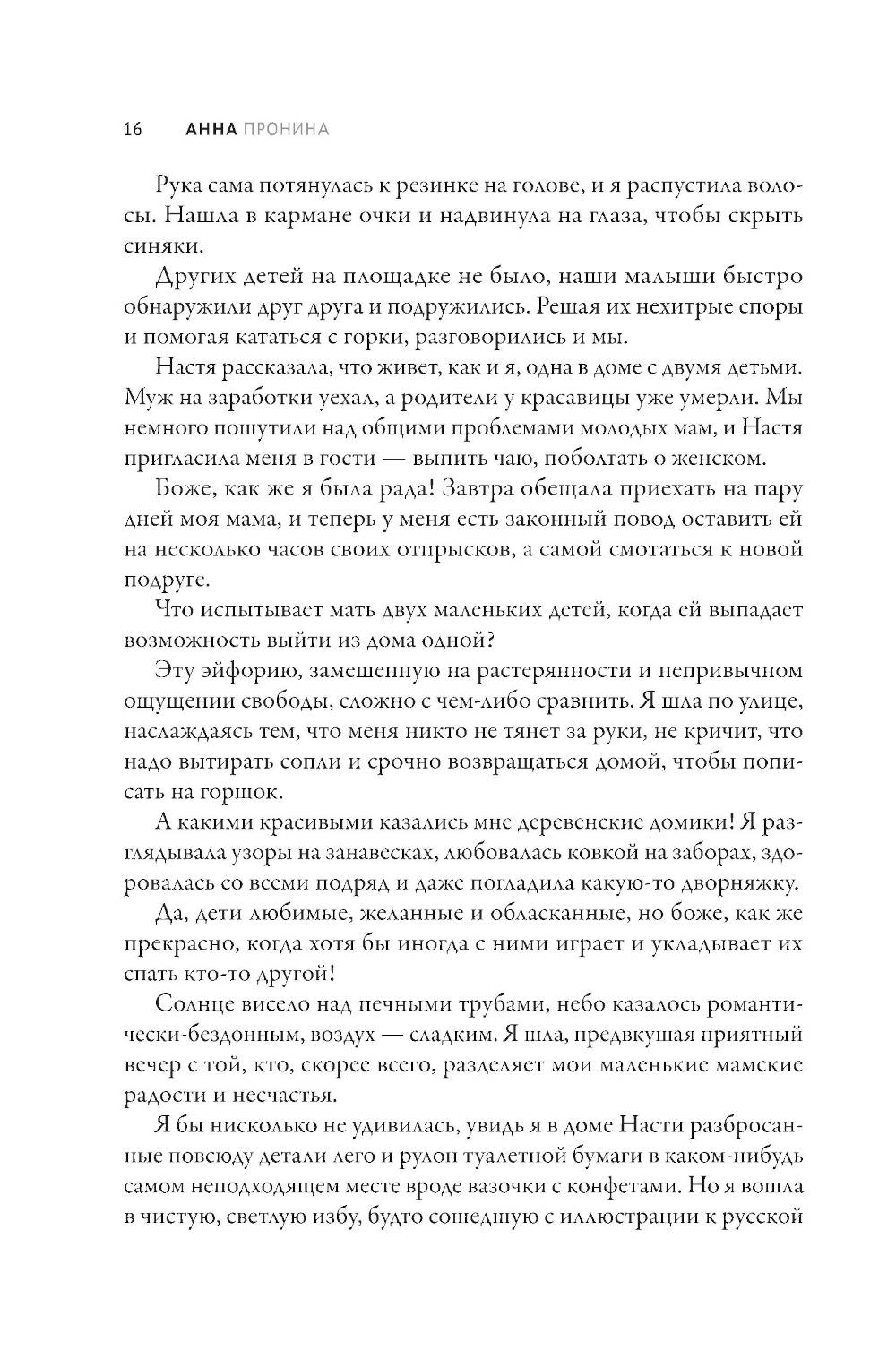 16 АННА ПРОНИНА

Рука сама потянулась к резинке на голове, и я распустила волосы. Нашла в кармане очки и надвинула на глаза, чтобы скрыть синяки.

Других детей на площадке не было, наши малыши быстро обнаружили друг друга и подружились. Решая их нехитрые споры и помогая кататься с горки, разговорились и мы.

Настя рассказала, что живет, как и я, одна в доме с двумя детьми. Муж на заработки уехал, а родители у красавицы уже умерли. Мы немного пошутили над общими проблемами молодых мам, и Настя пригласила меня в гости — выпить чаю, поболтать о женском.

Боже, как же я была рада! Завтра обещала приехать на пару дней моя мама, и теперь у меня есть законный повод оставить ей на несколько часов своих отпрысков, а самой смотаться к новой подруге.

Что испытывает мать двух маленьких детей, когда ей выпадает возможность выйти из дома одной?

Эту эйфорию, замешенную на растерянности и непривычном ощущении свободы, сложно с чем-либо сравнить. Я шла по улице, наслаждаясь тем, что меня никто не тянет за руки, не кричит, что надо вытирать сопли и срочно возвращаться домой, чтобы пописать на горшок.

А какими красивыми казались мне деревенские домики! Я разглядывала узоры на занавесках, любовалась ковкой на заборах, здоровалась со всеми подряд и даже погладила какую-то дворняжку.

Да, дети любимые, желанные и обласканные, но боже, как же прекрасно, когда хотя бы иногда с ними играет и укладывает их спать кто-то другой!

Солнце висело над печными трубами, небо казалось романтически-бездонным, воздух — сладким. Я шла, предвкушая приятный вечер с той, кто, скорее всего, разделяет мои маленькие мамские радости и несчастья.

Я бы нисколько не удивилась, увидь я в доме Насти разбросанные повсюду детали лего и рулон туалетной бумаги в каком-нибудь самом неподходящем месте вроде вазочки с конфетами. Но я вошла в чистую, светлую избу, будто сошедшую с иллюстрации к русской